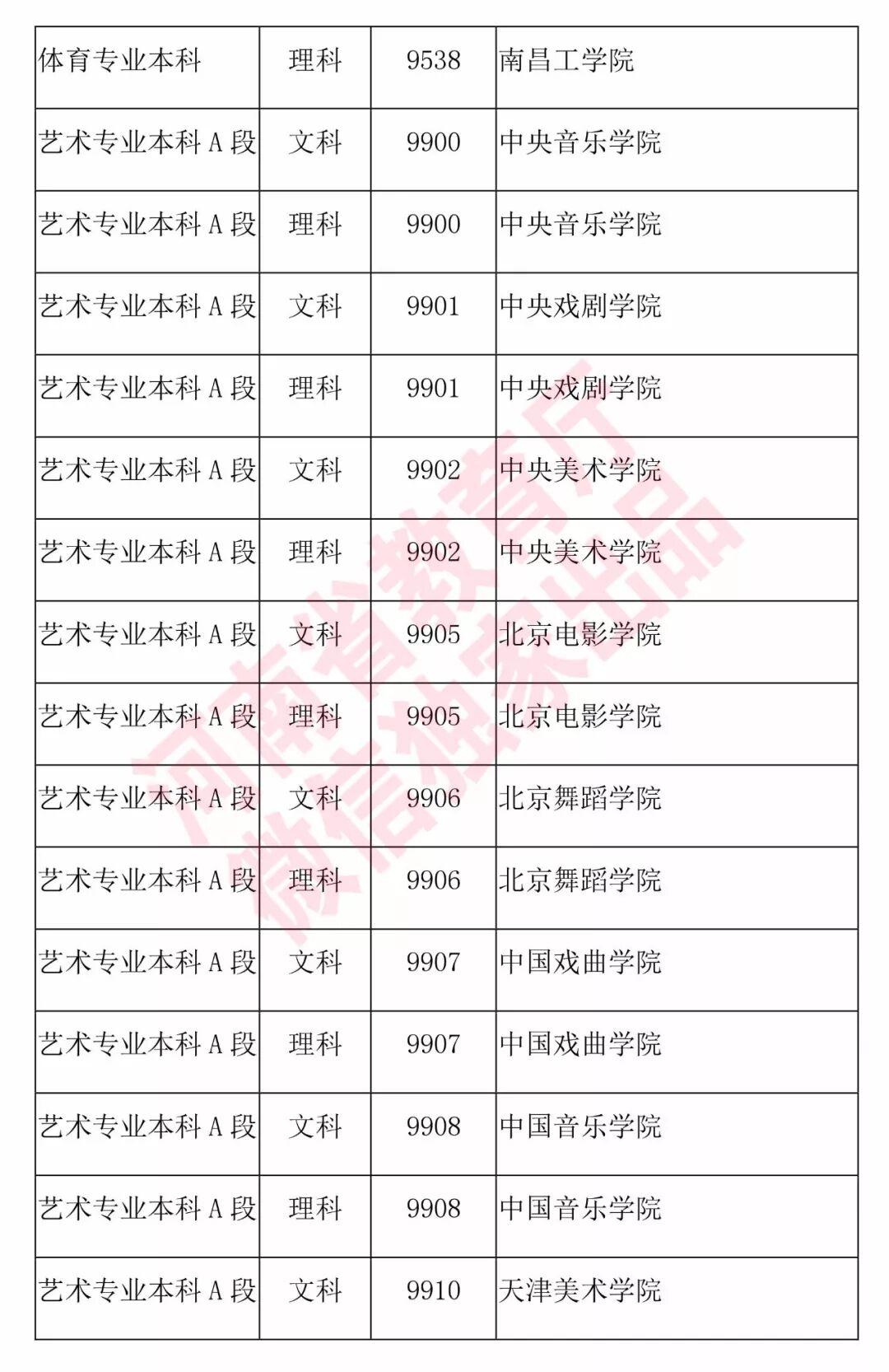 | 体育专业本科 | 理科 | 9538 | 南昌工学院 |
|---|---|---|---|
| 艺术专业本科 A 段 | 文科 | 9900 | 中央音乐学院 |
| 艺术专业本科 A 段 | 理科 | 9900 | 中央音乐学院 |
| 艺术专业本科 A 段 | 文科 | 9901 | 中央戏剧学院 |
| 艺术专业本科 A 段 | 理科 | 9901 | 中央戏剧学院 |
| 艺术专业本科 A 段 | 文科 | 9902 | 中央美术学院 |
| 艺术专业本科 A 段 | 理科 | 9902 | 中央美术学院 |
| 艺术专业本科 A 段 | 文科 | 9905 | 北京电影学院 |
| 艺术专业本科 A 段 | 理科 | 9905 | 北京电影学院 |
| 艺术专业本科 A 段 | 文科 | 9906 | 北京舞蹈学院 |
| 艺术专业本科 A 段 | 理科 | 9906 | 北京舞蹈学院 |
| 艺术专业本科 A 段 | 文科 | 9907 | 中国戏曲学院 |
| 艺术专业本科 A 段 | 理科 | 9907 | 中国戏曲学院 |
| 艺术专业本科 A 段 | 文科 | 9908 | 中国音乐学院 |
| 艺术专业本科 A 段 | 理科 | 9908 | 中国音乐学院 |
| 艺术专业本科 A 段 | 文科 | 9910 | 天津美术学院 |

河南省教育厅
微信独家出品